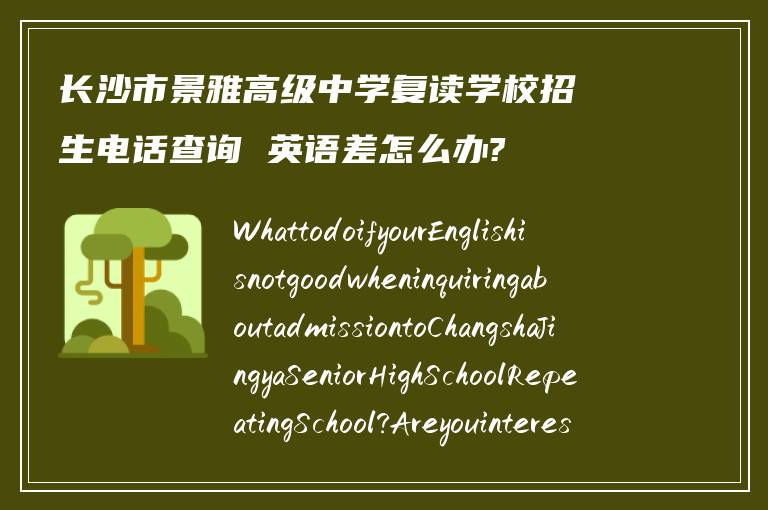 长沙市景雅高级中学复读学校招生电话查询 英语差怎么办?

WhattodoifyourEnglishisnotgoodwheninquiringaboutadmissiontoChangshaJingyaSeniorHighSchoolRepeatingSchool?Areyouinteres